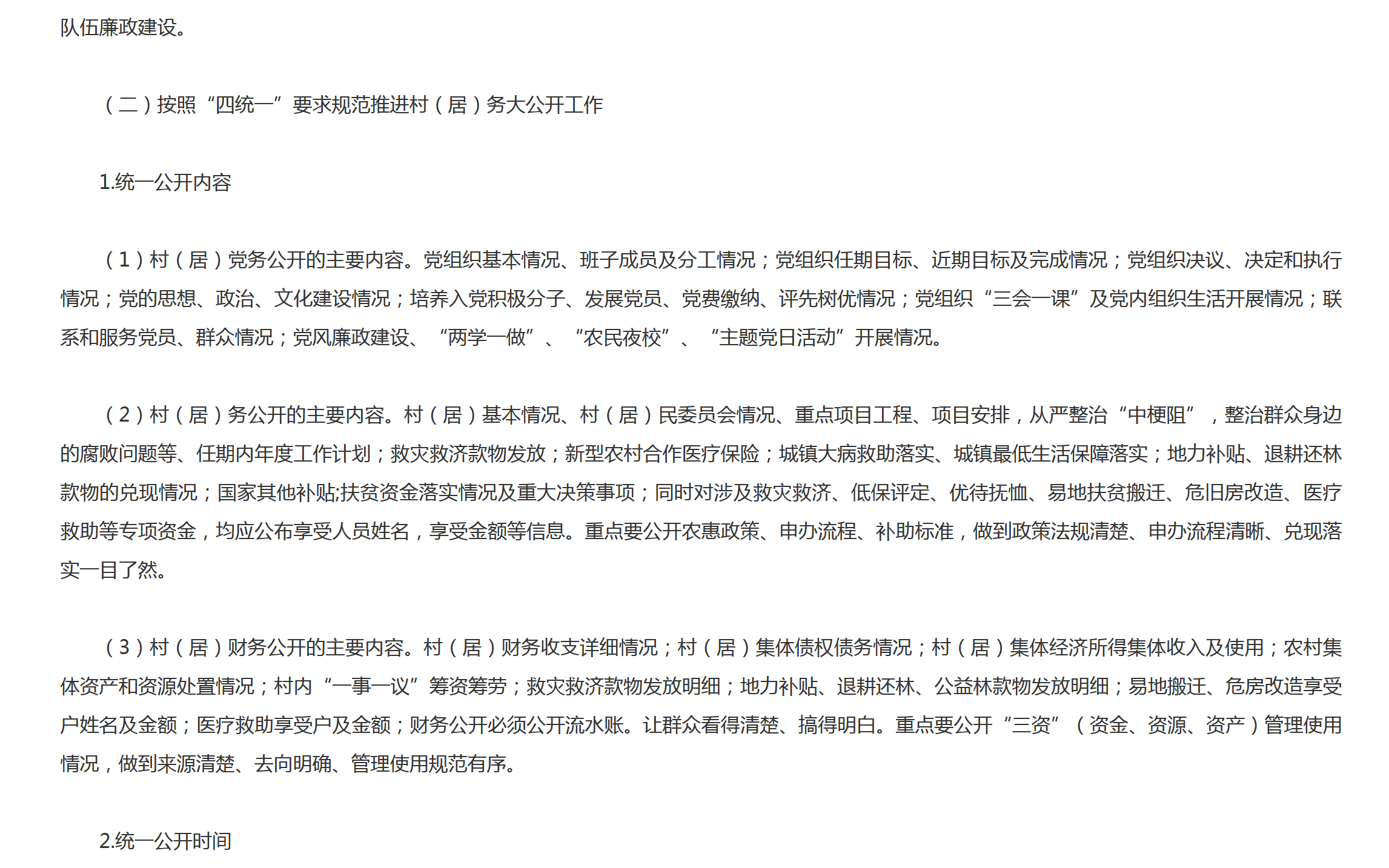 队伍廉政建设。

（二）按照“四统一”要求规范推进村（居）务大公开工作

1.统一公开内容

（1）村（居）党务公开的主要内容。党组织基本情况、班子成员及分工情况；党组织任期目标、近期目标及完成情况；党组织决议、决定和执行情况；党的思想、政治、文化建设情况；培养入党积极分子、发展党员、党费缴纳、评先树优情况；党组织“三会一课”及党内组织生活开展情况；联系和服务党员、群众情况；党风廉政建设、“两学一做”、“农民夜校”、“主题党日活动”开展情况。

（2）村（居）务公开的主要内容。村（居）基本情况、村（居）民委员会情况、重点项目工程、项目安排，从严整治“中梗阻”，整治群众身边的腐败问题等、任期内年度工作计划；救灾救济款物发放；新型农村合作医疗保险；城镇大病救助落实、城镇最低生活保障落实；地力补贴、退耕还林款物的兑现情况；国家其他补贴;扶贫资金落实情况及重大决策事项；同时对涉及救灾救济、低保评定、优待抚恤、易地扶贫搬迁、危旧房改造、医疗救助等专项资金，均应公布享受人员姓名，享受金额等信息。重点要公开农惠政策、申办流程、补助标准，做到政策法规清楚、申办流程清晰、兑现落实一目了然。

（3）村（居）财务公开的主要内容。村（居）财务收支详细情况；村（居）集体债权债务情况；村（居）集体经济所得集体收入及使用；农村集体资产和资源处置情况；村内“一事一议”筹资筹劳；救灾救济款物发放明细；地力补贴、退耕还林、公益林款物发放明细；易地搬迁、危房改造享受户姓名及金额；医疗救助享受户及金额；财务公开必须公开流水账。让群众看得清楚、搞得明白。重点要公开“三资”（资金、资源、资产）管理使用情况，做到来源清楚、去向明确、管理使用规范有序。

2.统一公开时间